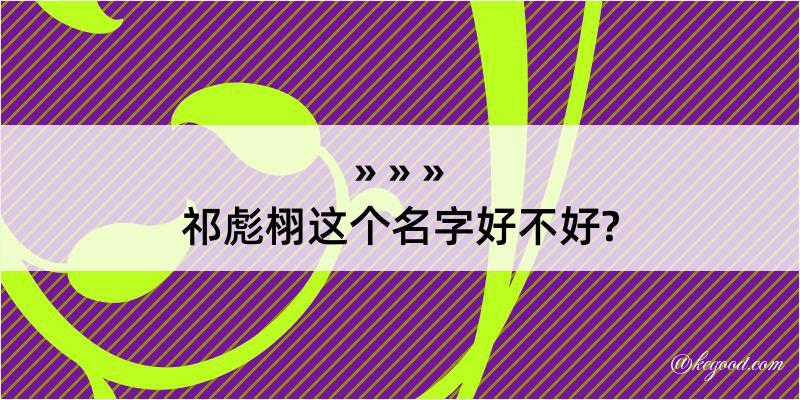 » » »
祁彪栩这个名字好不好?

@kegood.com